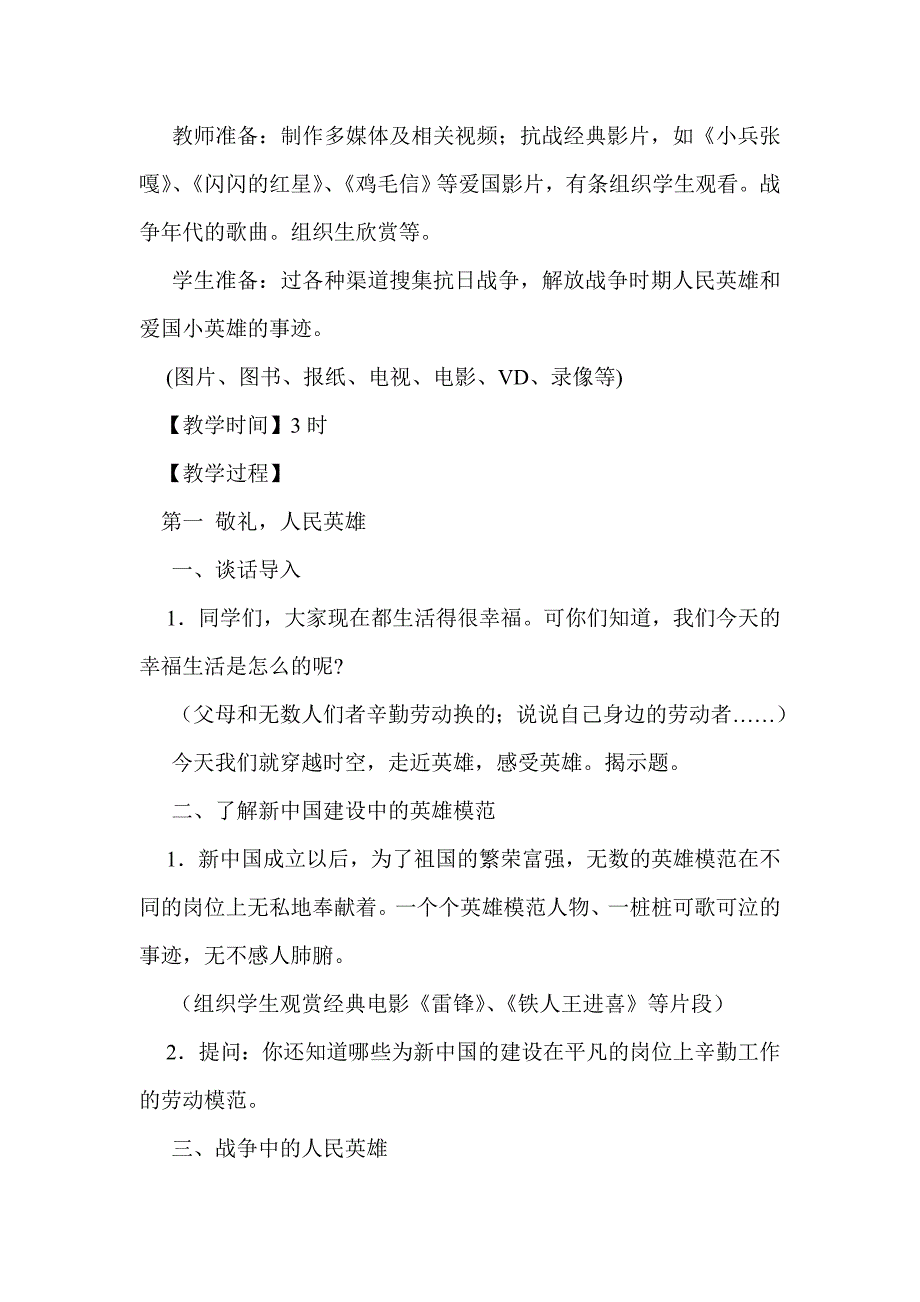 教师准备：制作多媒体及相关视频；抗战经典影片，如《小兵张嘎》、《闪闪的红星》、《鸡毛信》等爱国影片，有条组织学生观看。战争年代的歌曲。组织生欣赏等。

学生准备：过各种渠道搜集抗日战争，解放战争时期人民英雄和爱国小英雄的事迹。

(图片、图书、报纸、电视、电影、VD、录像等)

【教学时间】3 时

【教学过程】

第一 敬礼，人民英雄

一、谈话导入

1．同学们，大家现在都生活得很幸福。可你们知道，我们今天的幸福生活是怎么的呢?

（父母和无数人们者辛勤劳动换的；说说自己身边的劳动者……）

今天我们就穿越时空，走近英雄，感受英雄。揭示题。

二、了解新中国建设中的英雄模范

1．新中国成立以后，为了祖国的繁荣富强，无数的英雄模范在不同的岗位上无私地奉献着。一个个英雄模范人物、一桩桩可歌可泣的事迹，无不感人肺腑。

（组织学生观赏经典电影《雷锋》、《铁人王进喜》等片段）

2．提问：你还知道哪些为新中国的建设在平凡的岗位上辛勤工作的劳动模范。

三、战争中的人民英雄